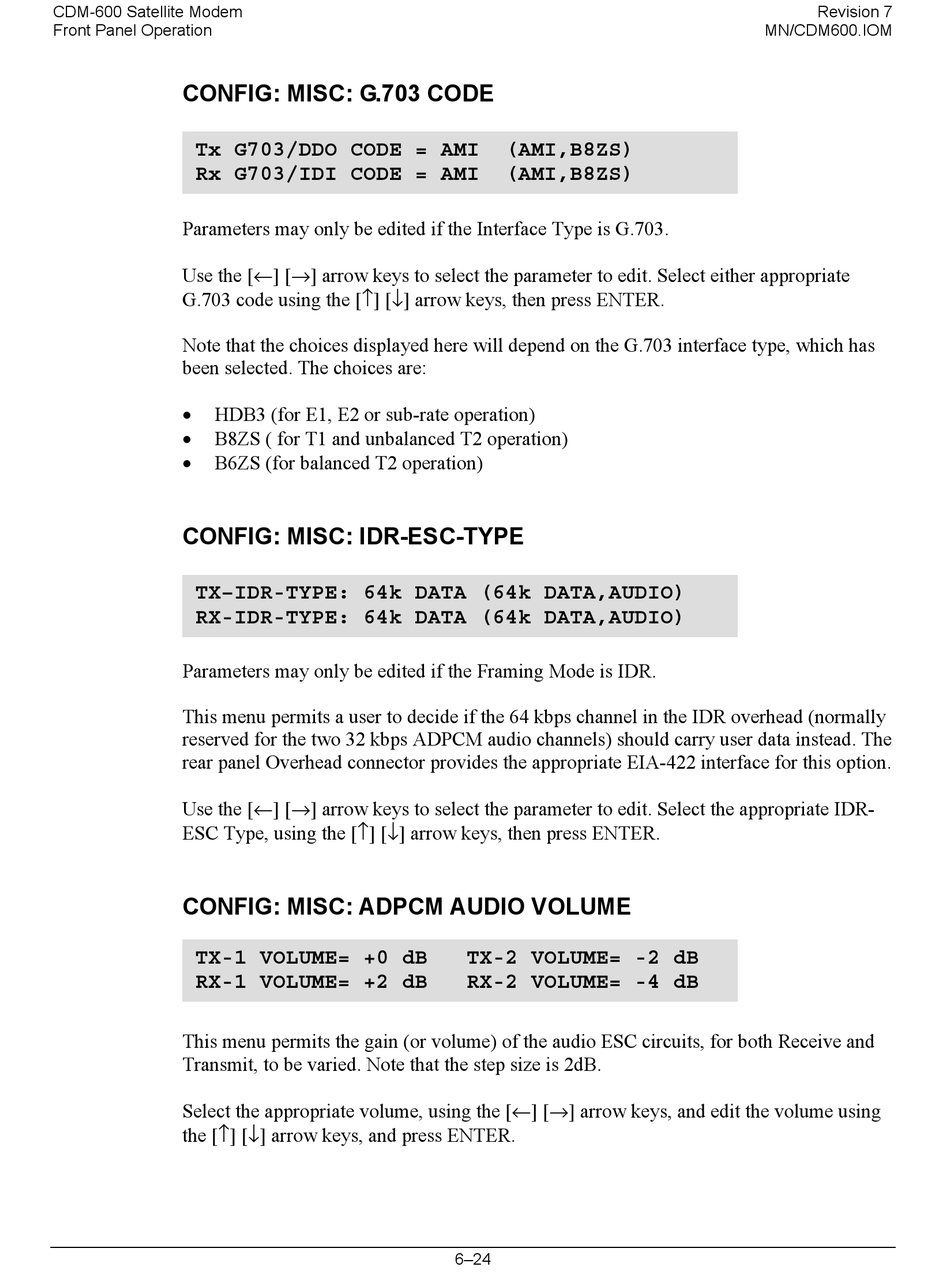 CDM-600 Satellite Modem
Front Panel Operation

Revision 7
MN/CDM600.IOM

CONFIG: MISC: G.703 CODE

Tx G703/DDO CODE = AMI (AMI,B8ZS)
Rx G703/IDI CODE = AMI (AMI,B8ZS)

Parameters may only be edited if the Interface Type is G.703.

Use the [←] [→] arrow keys to select the parameter to edit. Select either appropriate G.703 code using the [↑] [↓] arrow keys, then press ENTER.

Note that the choices displayed here will depend on the G.703 interface type, which has been selected. The choices are:

• HDB3 (for E1, E2 or sub-rate operation)
• B8ZS ( for T1 and unbalanced T2 operation)
• B6ZS (for balanced T2 operation)

CONFIG: MISC: IDR-ESC-TYPE

TX-IDR-TYPE: 64k DATA (64k DATA,AUDIO)
RX-IDR-TYPE: 64k DATA (64k DATA,AUDIO)

Parameters may only be edited if the Framing Mode is IDR.

This menu permits a user to decide if the 64 kbps channel in the IDR overhead (normally reserved for the two 32 kbps ADPCM audio channels) should carry user data instead. The rear panel Overhead connector provides the appropriate EIA-422 interface for this option.

Use the [←] [→] arrow keys to select the parameter to edit. Select the appropriate IDR-ESC Type, using the [↑] [↓] arrow keys, then press ENTER.

CONFIG: MISC: ADPCM AUDIO VOLUME

TX-1 VOLUME= +0 dB TX-2 VOLUME= -2 dB
RX-1 VOLUME= +2 dB RX-2 VOLUME= -4 dB

This menu permits the gain (or volume) of the audio ESC circuits, for both Receive and Transmit, to be varied. Note that the step size is 2dB.

Select the appropriate volume, using the [←] [→] arrow keys, and edit the volume using the [↑] [↓] arrow keys, and press ENTER.

6–24